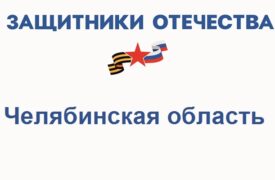 ЗАЩИТНИКИ ОТЕЧЕСТВА

Челябинская область